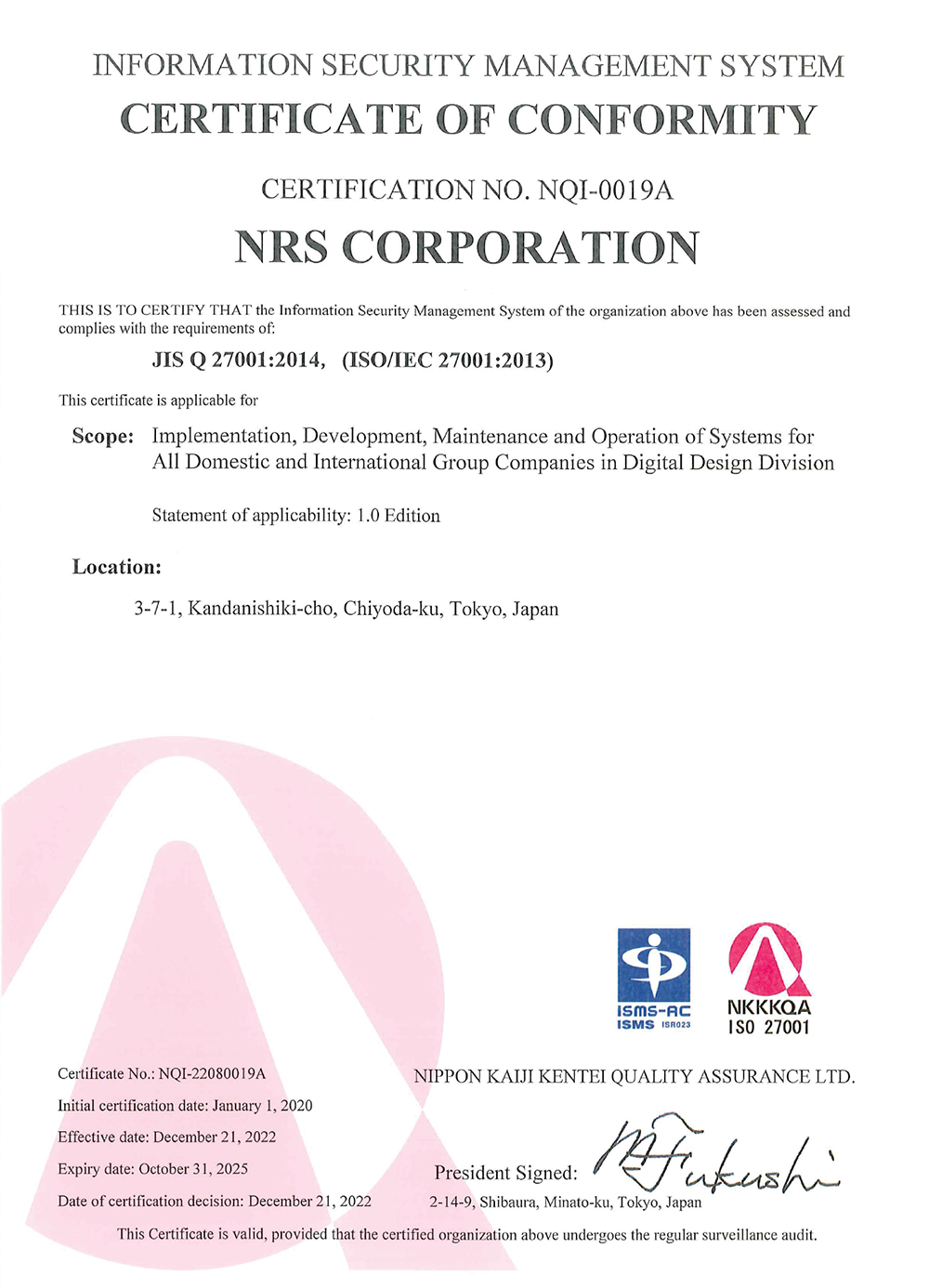 INFORMATION SECURITY MANAGEMENT SYSTEM
CERTIFICATE OF CONFORMITY

CERTIFICATION NO. NQI-0019A

NRS CORPORATION

THIS IS TO CERTIFY THAT the Information Security Management System of the organization above has been assessed and complies with the requirements of:

JIS Q 27001:2014, (ISO/IEC 27001:2013)

This certificate is applicable for

Scope: Implementation, Development, Maintenance and Operation of Systems for All Domestic and International Group Companies in Digital Design Division

Statement of applicability: 1.0 Edition

Location:

3-7-1, Kandanishiki-cho, Chiyoda-ku, Tokyo, Japan

ISMS-AC
ISMS ISR023

NKKKQA
ISO 27001

Certificate No.: NQI-22080019A
Initial certification date: January 1, 2020
Effective date: December 21, 2022
Expiry date: October 31, 2025
Date of certification decision: December 21, 2022

NIPPON KAIJI KENTEI QUALITY ASSURANCE LTD.

President Signed: M Fukushi
2-14-9, Shibaura, Minato-ku, Tokyo, Japan

This Certificate is valid, provided that the certified organization above undergoes the regular surveillance audit.